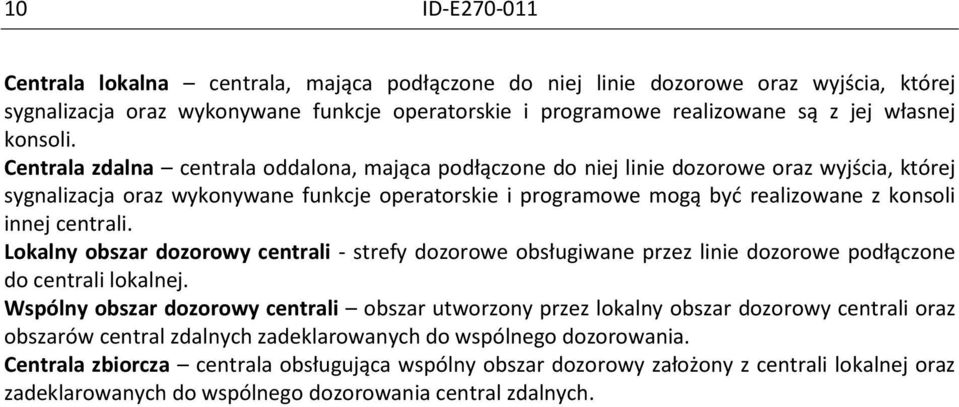 10 ID-E270-011

Centrala lokalna – centrala, mająca podłączone do niej linie dozorowe oraz wyjścia, której sygnalizacja oraz wykonywane funkcje operatorskie i programowe realizowane są z jej własnej konsoli.
Centrala zdalna – centrala oddalona, mająca podłączone do niej linie dozorowe oraz wyjścia, której sygnalizacja oraz wykonywane funkcje operatorskie i programowe mogą być realizowane z konsoli innej centrali.
Lokalny obszar dozorowy centrali - strefy dozorowe obsługiwane przez linie dozorowe podłączone do centrali lokalnej.
Wspólny obszar dozorowy centrali – obszar utworzony przez lokalny obszar dozorowy centrali oraz obszarów central zdalnych zadeklarowanych do wspólnego dozorowania.
Centrala zbiorcza – centrala obsługująca wspólny obszar dozorowy założony z centrali lokalnej oraz zadeklarowanych do wspólnego dozorowania central zdalnych.